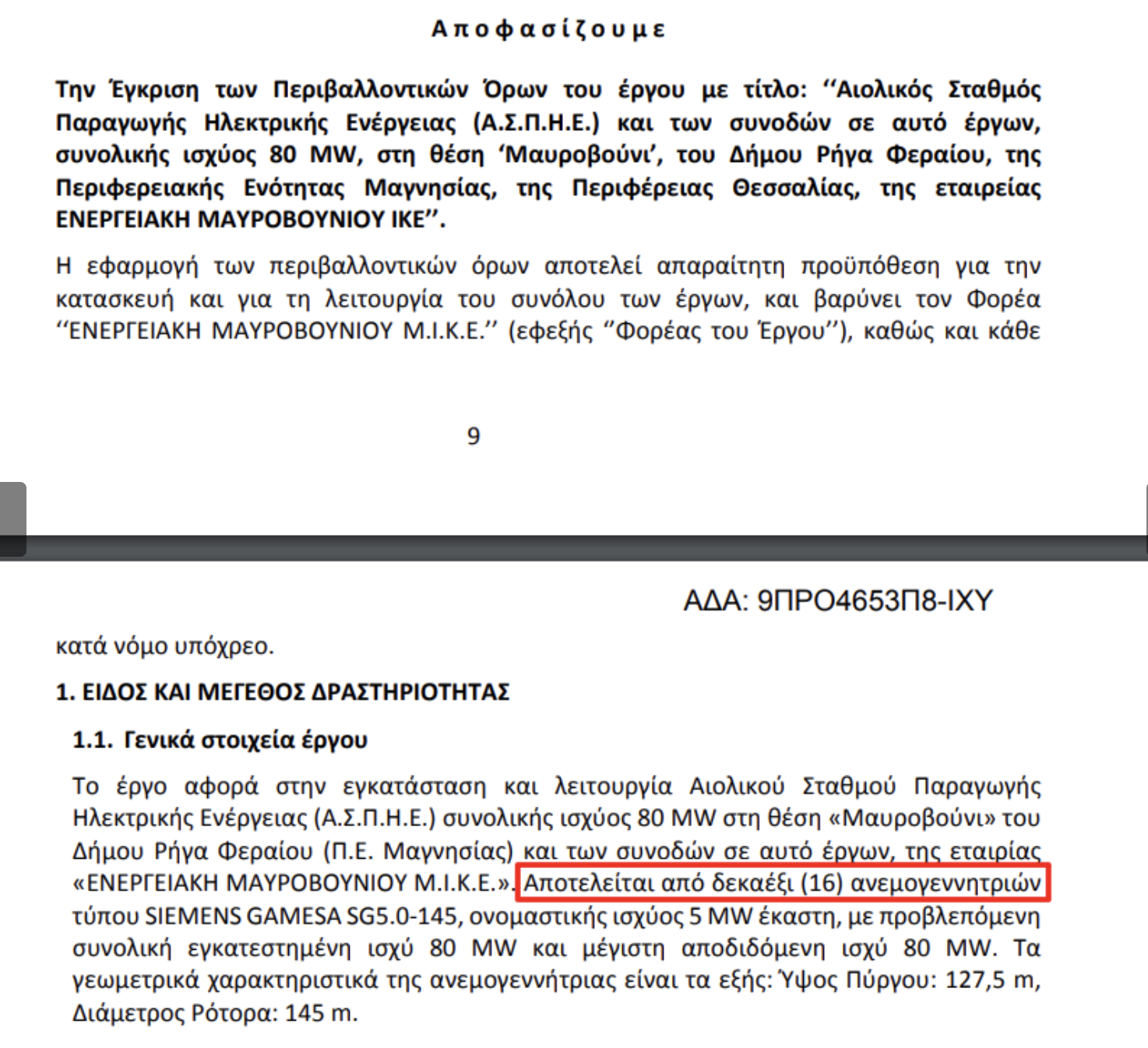 Αποφασίζουμε

Την Έγκριση των Περιβαλλοντικών Όρων του έργου με τίτλο: ‘‘Αιολικός Σταθμός Παραγωγής Ηλεκτρικής Ενέργειας (Α.Σ.Π.Η.Ε.) και των συνοδών σε αυτό έργων, συνολικής ισχύος 80 MW, στη θέση ‘Μαυροβούνι’, του Δήμου Ρήγα Φεραίου, της Περιφερειακής Ενότητας Μαγνησίας, της Περιφέρειας Θεσσαλίας, της εταιρείας ΕΝΕΡΓΕΙΑΚΗ ΜΑΥΡΟΒΟΥΝΙΟΥ ΙΚΕ’’.

Η εφαρμογή των περιβαλλοντικών όρων αποτελεί απαραίτητη προϋπόθεση για την κατασκευή και για τη λειτουργία του συνόλου των έργων, και βαρύνει τον Φορέα ‘‘ΕΝΕΡΓΕΙΑΚΗ ΜΑΥΡΟΒΟΥΝΙΟΥ Μ.Ι.Κ.Ε.’’ (εφεξής ‘‘Φορέας του Έργου’’), καθώς και κάθε

9

ΑΔΑ: 9ΠΡΟ4653Π8-ΙΧΥ

κατά νόμο υπόχρεο.

1. ΕΙΔΟΣ ΚΑΙ ΜΕΓΕΘΟΣ ΔΡΑΣΤΗΡΙΟΤΗΤΑΣ

1.1. Γενικά στοιχεία έργου

Το έργο αφορά στην εγκατάσταση και λειτουργία Αιολικού Σταθμού Παραγωγής Ηλεκτρικής Ενέργειας (Α.Σ.Π.Η.Ε.) συνολικής ισχύος 80 MW στη θέση «Μαυροβούνι» του Δήμου Ρήγα Φεραίου (Π.Ε. Μαγνησίας) και των συνοδών σε αυτό έργων, της εταιρίας «ΕΝΕΡΓΕΙΑΚΗ ΜΑΥΡΟΒΟΥΝΙΟΥ Μ.Ι.Κ.Ε.». Αποτελείται από δεκαέξι (16) ανεμογεννητριών τύπου SIEMENS GAMESA SG5.0-145, ονομαστικής ισχύος 5 MW έκαστη, με προβλεπόμενη συνολική εγκατεστημένη ισχύ 80 MW και μέγιστη αποδιδόμενη ισχύ 80 MW. Τα γεωμετρικά χαρακτηριστικά της ανεμογεννήτριας είναι τα εξής: Ύψος Πύργου: 127,5 m, Διάμετρος Ρότορα: 145 m.